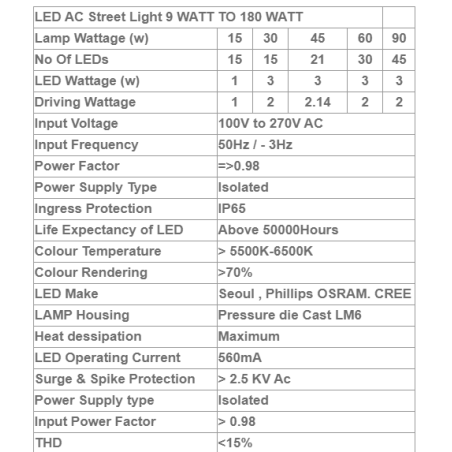 | LED AC Street Light 9 WATT TO 180 WATT | | | | | |
|---|---|---|---|---|---|
| Lamp Wattage (w) | 15 | 30 | 45 | 60 | 90 |
| No Of LEDs | 15 | 15 | 21 | 30 | 45 |
| LED Wattage (w) | 1 | 3 | 3 | 3 | 3 |
| Driving Wattage | 1 | 2 | 2.14 | 2 | 2 |
| Input Voltage | 100V to 270V AC | | | | |
| Input Frequency | 50Hz / - 3Hz | | | | |
| Power Factor | =>0.98 | | | | |
| Power Supply Type | Isolated | | | | |
| Ingress Protection | IP65 | | | | |
| Life Expectancy of LED | Above 50000Hours | | | | |
| Colour Temperature | > 5500K-6500K | | | | |
| Colour Rendering | >70% | | | | |
| LED Make | Seoul , Phillips OSRAM. CREE | | | | |
| LAMP Housing | Pressure die Cast LM6 | | | | |
| Heat dessipation | Maximum | | | | |
| LED Operating Current | 560mA | | | | |
| Surge & Spike Protection | > 2.5 KV Ac | | | | |
| Power Supply type | Isolated | | | | |
| Input Power Factor | > 0.98 | | | | |
| THD | <15% | | | | |